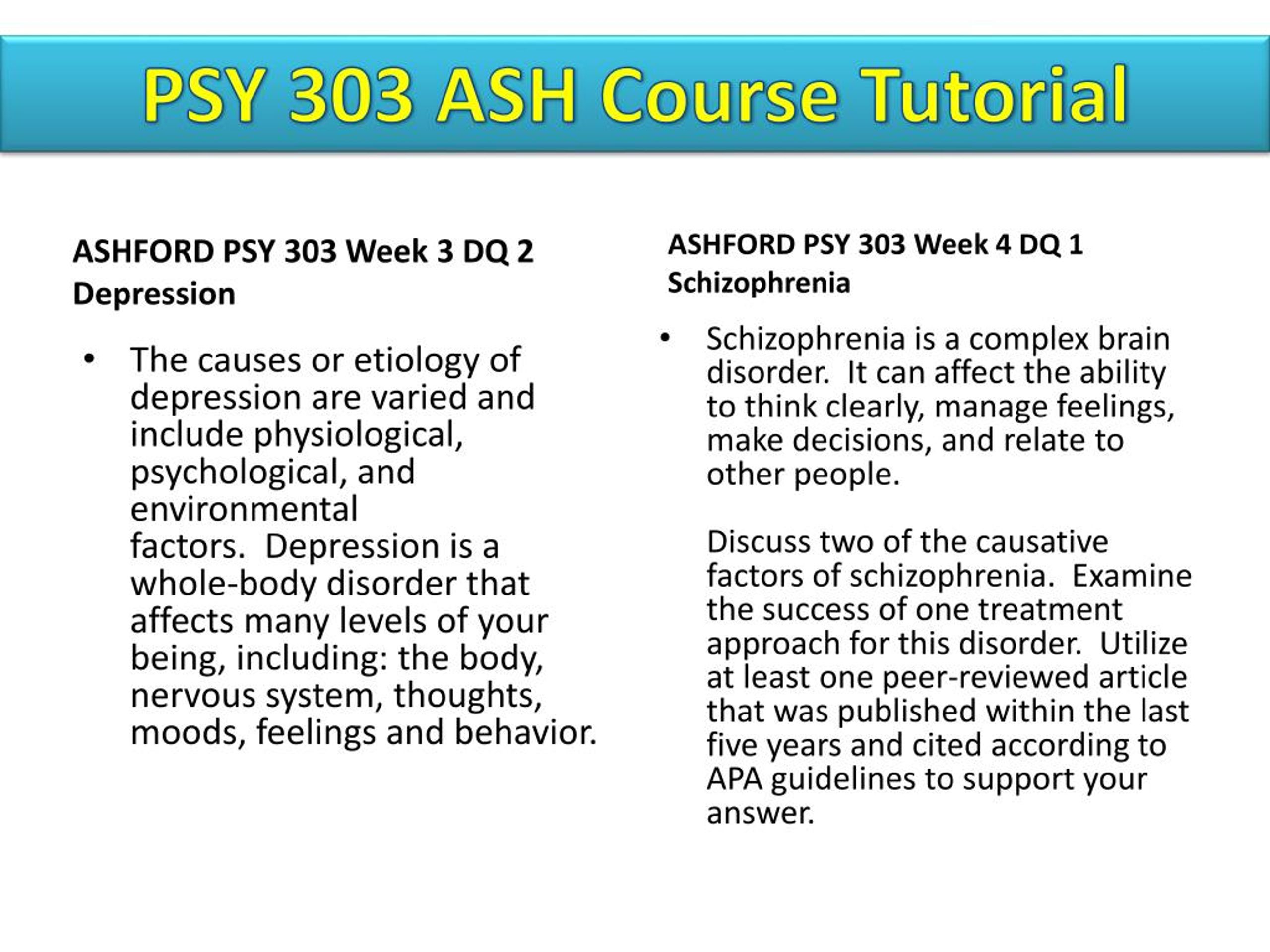 PSY 303 ASH Course Tutorial

ASHFORD PSY 303 Week 3 DQ 2
Depression

• The causes or etiology of depression are varied and include physiological, psychological, and environmental factors. Depression is a whole-body disorder that affects many levels of your being, including: the body, nervous system, thoughts, moods, feelings and behavior.

ASHFORD PSY 303 Week 4 DQ 1
Schizophrenia

• Schizophrenia is a complex brain disorder. It can affect the ability to think clearly, manage feelings, make decisions, and relate to other people.

Discuss two of the causative factors of schizophrenia. Examine the success of one treatment approach for this disorder. Utilize at least one peer-reviewed article that was published within the last five years and cited according to APA guidelines to support your answer.